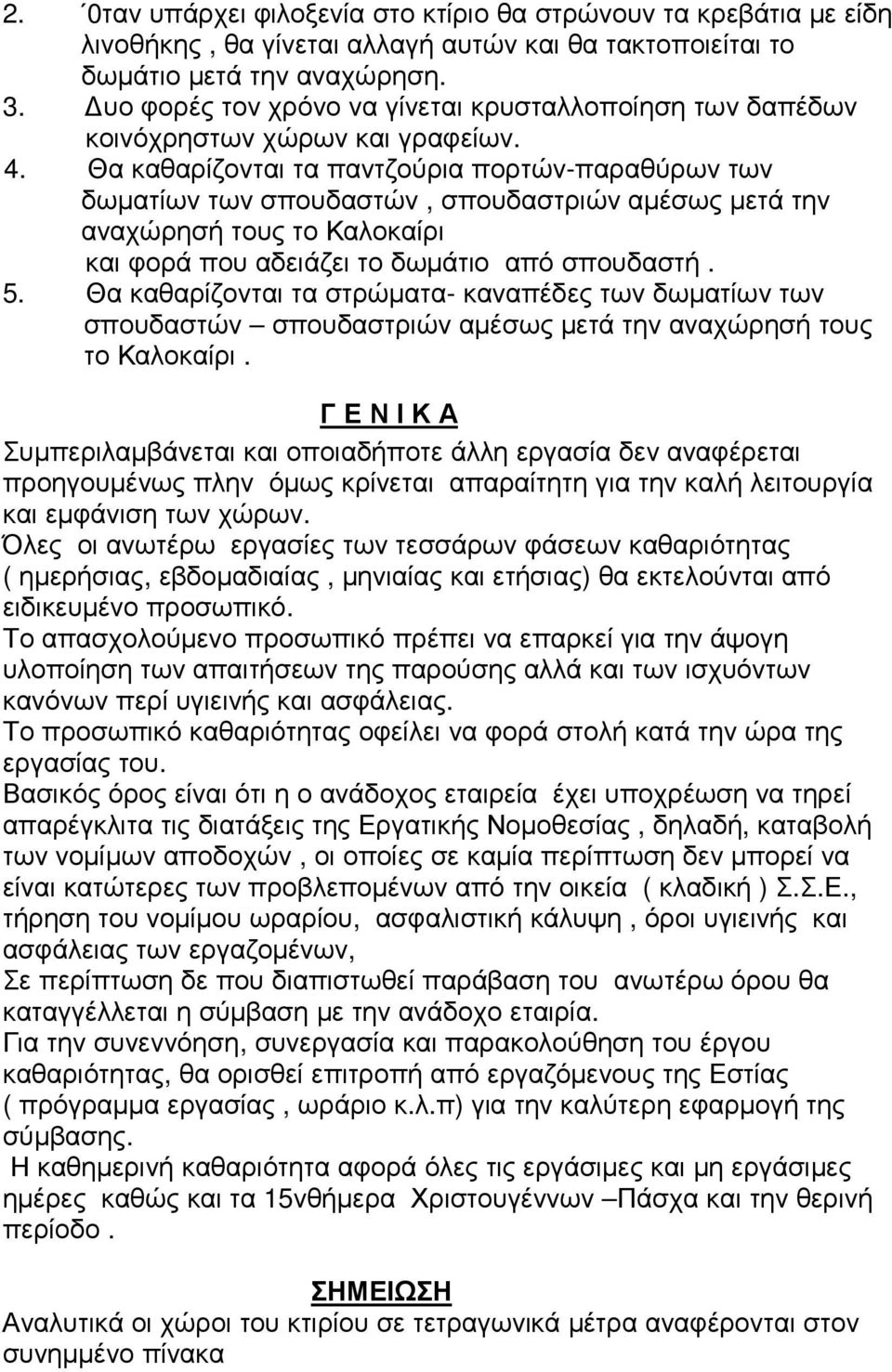 2. ΄0ταν υπάρχει φιλοξενία στο κτίριο θα στρώνουν τα κρεβάτια με είδη λινοθήκης , θα γίνεται αλλαγή αυτών και θα τακτοποιείται το δωμάτιο μετά την αναχώρηση.
3. Δυο φορές τον χρόνο να γίνεται κρυσταλλοποίηση των δαπέδων κοινόχρηστων χώρων και γραφείων.
4. Θα καθαρίζονται τα παντζούρια πορτών-παραθύρων των δωματίων των σπουδαστών , σπουδαστριών αμέσως μετά την αναχώρησή τους το Καλοκαίρι και φορά που αδειάζει το δωμάτιο από σπουδαστή .
5. Θα καθαρίζονται τα στρώματα- καναπέδες των δωματίων των σπουδαστών – σπουδαστριών αμέσως μετά την αναχώρησή τους το Καλοκαίρι .

Γ Ε Ν Ι Κ Α

Συμπεριλαμβάνεται και οποιαδήποτε άλλη εργασία δεν αναφέρεται προηγουμένως πλην όμως κρίνεται απαραίτητη για την καλή λειτουργία και εμφάνιση των χώρων.
Όλες οι ανωτέρω εργασίες των τεσσάρων φάσεων καθαριότητας ( ημερήσιας, εβδομαδιαίας , μηνιαίας και ετήσιας) θα εκτελούνται από ειδικευμένο προσωπικό.
Το απασχολούμενο προσωπικό πρέπει να επαρκεί για την άψογη υλοποίηση των απαιτήσεων της παρούσης αλλά και των ισχυόντων κανόνων περί υγιεινής και ασφάλειας.
Το προσωπικό καθαριότητας οφείλει να φορά στολή κατά την ώρα της εργασίας του.
Βασικός όρος είναι ότι η ο ανάδοχος εταιρεία έχει υποχρέωση να τηρεί απαρέγκλιτα τις διατάξεις της Εργατικής Νομοθεσίας , δηλαδή, καταβολή των νομίμων αποδοχών , οι οποίες σε καμία περίπτωση δεν μπορεί να είναι κατώτερες των προβλεπομένων από την οικεία ( κλαδική ) Σ.Σ.Ε., τήρηση του νομίμου ωραρίου, ασφαλιστική κάλυψη , όροι υγιεινής και ασφάλειας των εργαζομένων,
Σε περίπτωση δε που διαπιστωθεί παράβαση του ανωτέρω όρου θα καταγγέλλεται η σύμβαση με την ανάδοχο εταιρία.
Για την συνεννόηση, συνεργασία και παρακολούθηση του έργου καθαριότητας, θα ορισθεί επιτροπή από εργαζόμενους της Εστίας ( πρόγραμμα εργασίας , ωράριο κ.λ.π) για την καλύτερη εφαρμογή της σύμβασης.
Η καθημερινή καθαριότητα αφορά όλες τις εργάσιμες και μη εργάσιμες ημέρες καθώς και τα 15νθήμερα Χριστουγέννων –Πάσχα και την θερινή περίοδο .

ΣΗΜΕΙΩΣΗ

Αναλυτικά οι χώροι του κτιρίου σε τετραγωνικά μέτρα αναφέρονται στον συνημμένο πίνακα